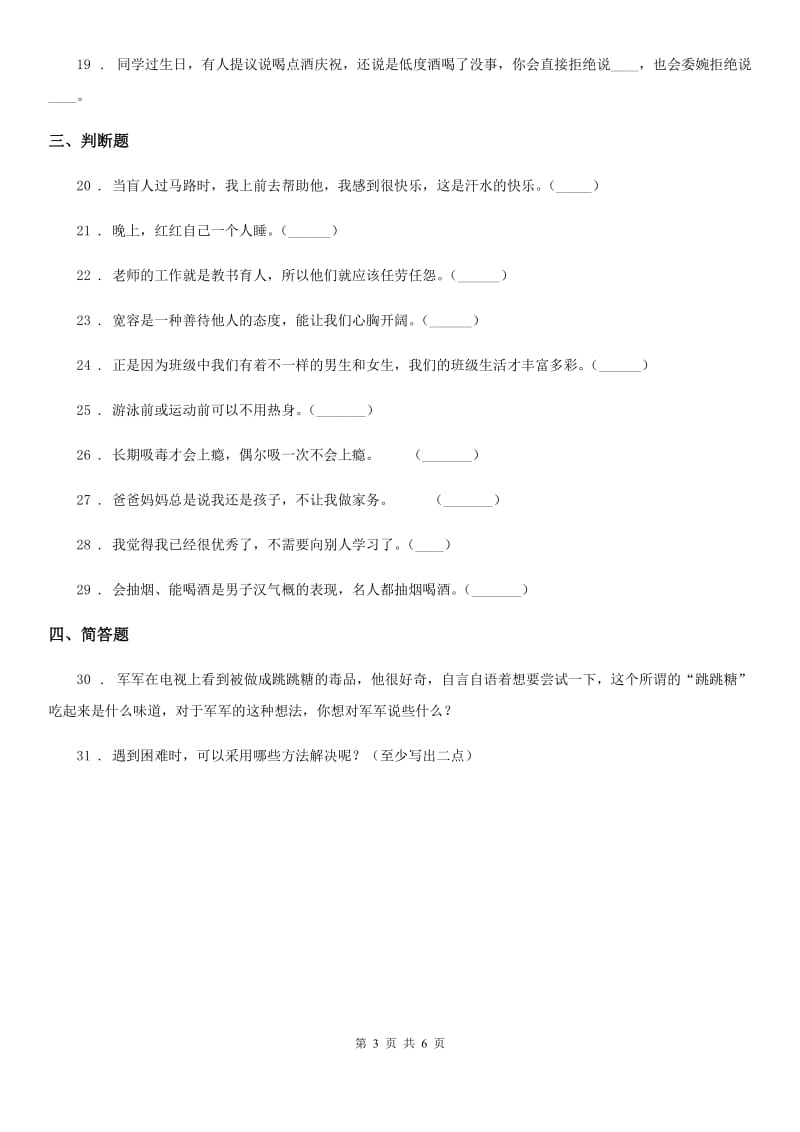 19 ． 同学过生日，有人提议说喝点酒庆祝，还说是低度酒喝了没事，你会直接拒绝说____，也会委婉拒绝说____。

三、判断题

20 ． 当盲人过马路时，我上前去帮助他，我感到很快乐，这是汗水的快乐。(_____)

21 ． 晚上，红红自己一个人睡。(______)

22 ． 老师的工作就是教书育人，所以他们就应该任劳任怨。(______)

23 ． 宽容是一种善待他人的态度，能让我们心胸开阔。(______)

24 ． 正是因为班级中我们有着不一样的男生和女生，我们的班级生活才丰富多彩。(______)

25 ． 游泳前或运动前可以不用热身。(_______)

26 ． 长期吸毒才会上瘾，偶尔吸一次不会上瘾。　(_______)

27 ． 爸爸妈妈总是说我还是孩子，不让我做家务。　(_______)

28 ． 我觉得我已经很优秀了，不需要向别人学习了。(____)

29 ． 会抽烟、能喝酒是男子汉气概的表现，名人都抽烟喝酒。(_______)

四、简答题

30 ． 军军在电视上看到被做成跳跳糖的毒品，他很好奇，自言自语着想要尝试一下，这个所谓的“跳跳糖”吃起来是什么味道，对于军军的这种想法，你想对军军说些什么？

31 ． 遇到困难时，可以采用哪些方法解决呢？（至少写出二点）

第 3 页 共 6 页